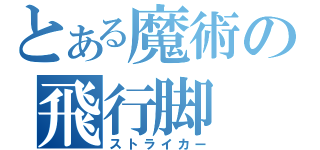 とある魔術の
飛行脚
ストライカー